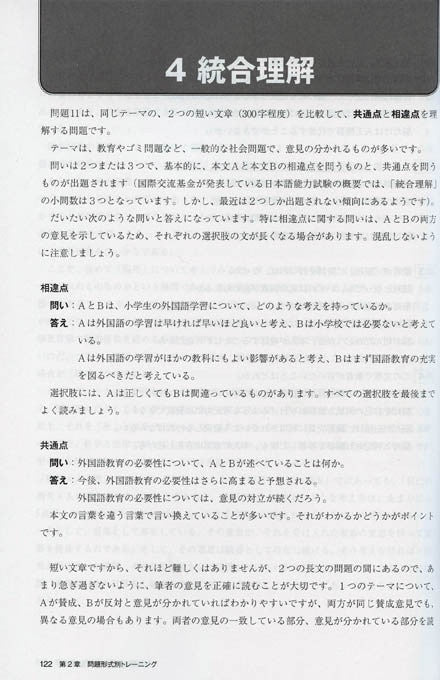 4 統合理解

問題11は、同じテーマの、2つの短い文章（300字程度）を比較して、共通点と相違点を理解する問題です。

テーマは、教育やゴミ問題など、一般的な社会問題で、意見の分かれるものが多いです。

問いは2つまたは3つで、基本的に、本文Aと本文Bの相違点を問うものと、共通点を問うものが出題されます（国際交流基金が発表している日本語能力試験の概要では、「統合理解」の小問数は3つとなっています。しかし、最近は2つしか出題されない傾向にあるようです）。

だいたい次のような問いと答えになっています。特に相違点に関する問いは、AとBの両方の意見を示しているため、それぞれの選択肢の文が長くなる場合があります。混乱しないように注意しましょう。

相違点
問い：AとBは、小学生の外国語学習について、どのような考えを持っているか。
答え：Aは外国語の学習は早ければ早いほど良いと考え、Bは小学校では必要ないと考えている。
Aは外国語の学習がほかの教科にもよい影響があると考え、Bはまず国語教育の充実を図るべきだと考えている。

選択肢には、Aは正しくてもBは間違っているものがあります。すべての選択肢を最後までよく読みましょう。

共通点
問い：外国語教育の必要性について、AとBが述べていることは何か。
答え：今後、外国語教育の必要性はさらに高まると予想される。
外国語教育の必要性については、意見の対立が続くだろう。
本文の言葉を違う言葉で言い換えていることが多いです。それがわかるかどうかがポイントです。

短い文章ですから、それほど難しくはありませんが、2つの長文の問題の間にあるので、あまり急ぎ過ぎないように、筆者の意見を正確に読むことが大切です。1つのテーマについて、Aが賛成、Bが反対と意見が分かれていればわかりやすいですが、両方が同じ賛成意見でも、異なる意見の場合もあります。両者の意見の一致している部分、意見が分かれている部分を読

122 第2章 問題形式別トレーニング